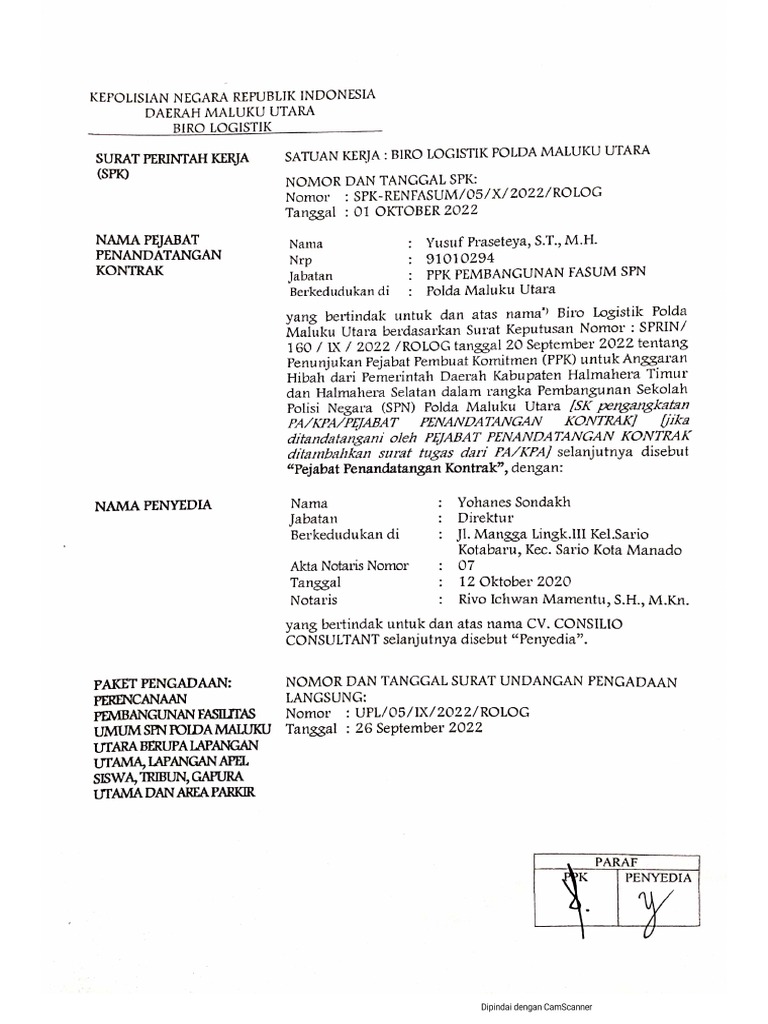 KEPOLISIAN NEGARA REPUBLIK INDONESIA
DAERAH MALUKU UTARA
BIRO LOGISTIK

SURAT PERINTAH KERJA (SPK)

SATUAN KERJA : BIRO LOGISTIK POLDA MALUKU UTARA

NOMOR DAN TANGGAL SPK:
Nomor : SPK-RENFASUM/05/X/2022/ROLOG
Tanggal : 01 OKTOBER 2022

NAMA PEJABAT PENANDATANGAN KONTRAK

Nama : Yusuf Praseteya, S.T., M.H.
Nrp : 91010294
Jabatan : PPK PEMBANGUNAN FASUM SPN
Berkedudukan di : Polda Maluku Utara

yang bertindak untuk dan atas nama") Biro Logistik Polda Maluku Utara berdasarkan Surat Keputusan Nomor : SPRIN/ 160 / IX / 2022 /ROLOG tanggal 20 September 2022 tentang Penunjukan Pejabat Pembuat Komitmen (PPK) untuk Anggaran Hibah dari Pemerintah Daerah Kabupaten Halmahera Timur dan Halmahera Selatan dalam rangka Pembangunan Sekolah Polisi Negara (SPN) Polda Maluku Utara [SK pengangkatan PA/KPA/PEJABAT PENANDATANGAN KONTRAK] [jika ditandatangani oleh PEJABAT PENANDATANGAN KONTRAK ditambahkan surat tugas dari PA/KPA] selanjutnya disebut "Pejabat Penandatangan Kontrak", dengan:

NAMA PENYEDIA

Nama : Yohanes Sondakh
Jabatan : Direktur
Berkedudukan di : Jl. Mangga Lingk.III Kel.Sario Kotabaru, Kec. Sario Kota Manado
Akta Notaris Nomor : 07
Tanggal : 12 Oktober 2020
Notaris : Rivo Ichwan Mamentu, S.H., M.Kn.

yang bertindak untuk dan atas nama CV. CONSILIO CONSULTANT selanjutnya disebut "Penyedia".

PAKET PENGADAAN: PERENCANAAN PEMBANGUNAN FASILITAS UMUM SPN POLDA MALUKU UTARA BERUPA LAPANGAN UTAMA, LAPANGAN APEL SISWA, TRIBUN, GAPURA UTAMA DAN AREA PARKIR

NOMOR DAN TANGGAL SURAT UNDANGAN PENGADAAN LANGSUNG:
Nomor : UPL/05/IX/2022/ROLOG
Tanggal : 26 September 2022

| PARAF | |
|---|---|
| PPK | PENYEDIA |

Dipindai dengan CamScanner